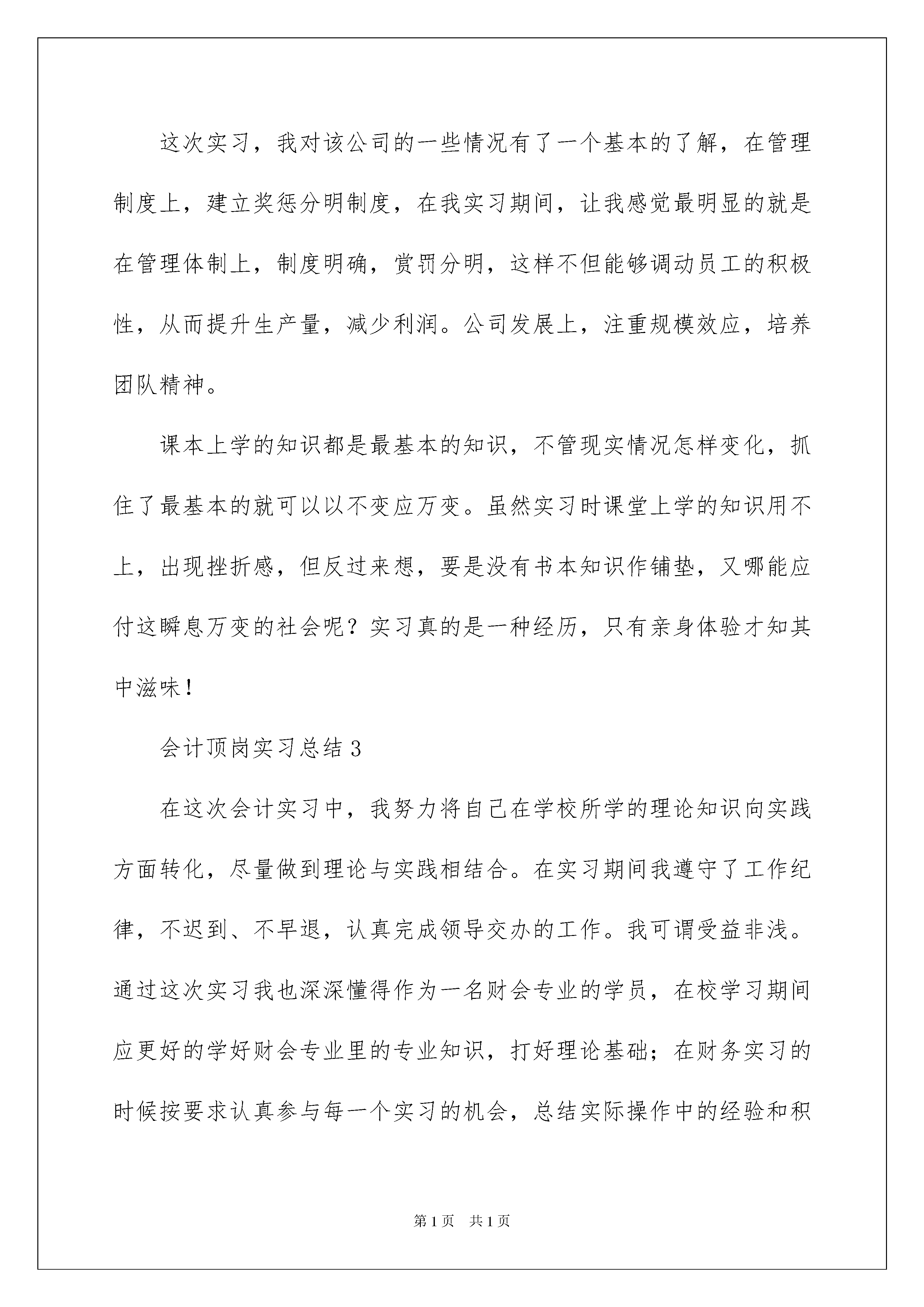 这次实习，我对该公司的一些情况有了一个基本的了解，在管理制度上，建立奖惩分明制度，在我实习期间，让我感觉最明显的就是在管理体制上，制度明确，赏罚分明，这样不但能够调动员工的积极性，从而提升生产量，减少利润。公司发展上，注重规模效应，培养团队精神。

课本上学的知识都是最基本的知识，不管现实情况怎样变化，抓住了最基本的就可以以不变应万变。虽然实习时课堂上学的知识用不上，出现挫折感，但反过来想，要是没有书本知识作铺垫，又哪能应付这瞬息万变的社会呢？实习真的是一种经历，只有亲身体验才知其中滋味！

会计顶岗实习总结3

在这次会计实习中，我努力将自己在学校所学的理论知识向实践方面转化，尽量做到理论与实践相结合。在实习期间我遵守了工作纪律，不迟到、不早退，认真完成领导交办的工作。我可谓受益非浅。通过这次实习我也深深懂得作为一名财会专业的学员，在校学习期间应更好的学好财会专业里的专业知识，打好理论基础；在财务实习的时候按要求认真参与每一个实习的机会，总结实际操作中的经验和积

第1页 共1页